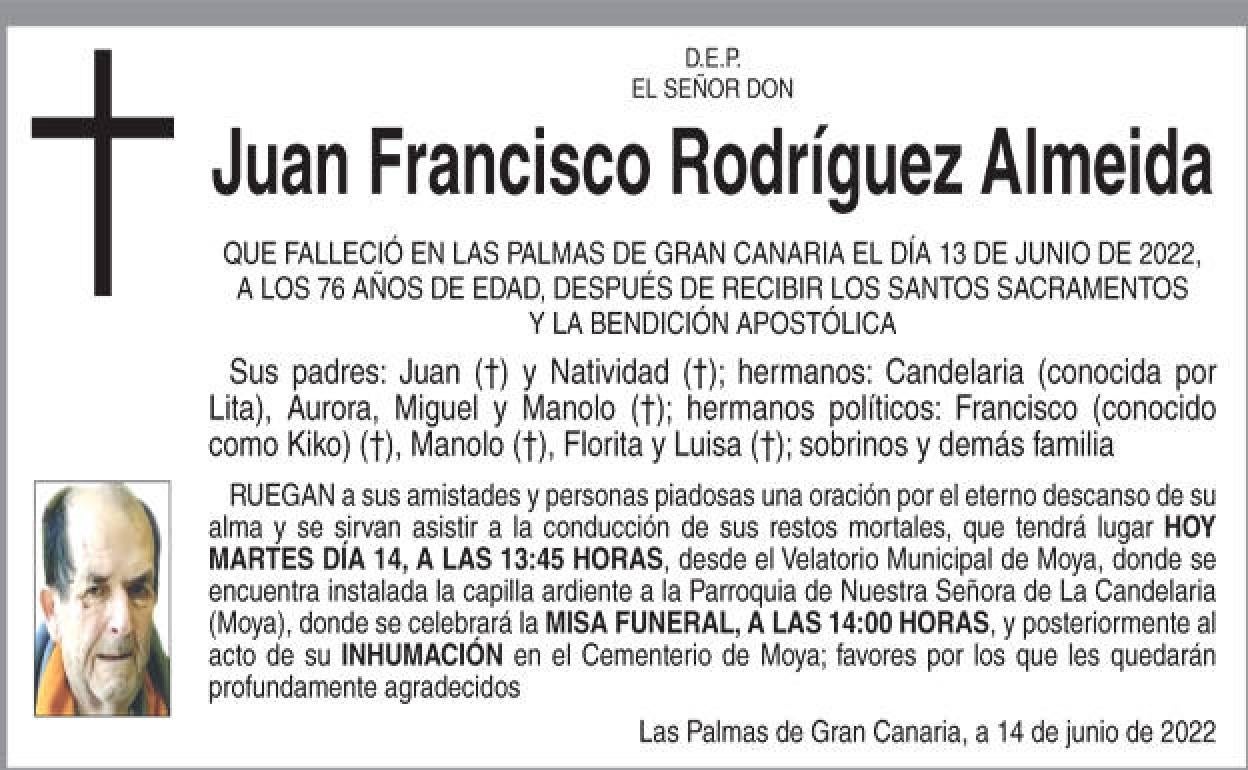 D.E.P.
EL SEÑOR DON

Juan Francisco Rodríguez Almeida

QUE FALLECIÓ EN LAS PALMAS DE GRAN CANARIA EL DÍA 13 DE JUNIO DE 2022, A LOS 76 AÑOS DE EDAD, DESPUÉS DE RECIBIR LOS SANTOS SACRAMENTOS Y LA BENDICIÓN APOSTÓLICA

Sus padres: Juan (†) y Natividad (†); hermanos: Candelaria (conocida por Lita), Aurora, Miguel y Manolo (†); hermanos políticos: Francisco (conocido como Kiko) (†), Manolo (†), Florita y Luisa (†); sobrinos y demás familia

RUEGAN a sus amistades y personas piadosas una oración por el eterno descanso de su alma y se sirvan asistir a la conducción de sus restos mortales, que tendrá lugar HOY MARTES DÍA 14, A LAS 13:45 HORAS, desde el Velatorio Municipal de Moya, donde se encuentra instalada la capilla ardiente a la Parroquia de Nuestra Señora de La Candelaria (Moya), donde se celebrará la MISA FUNERAL, A LAS 14:00 HORAS, y posteriormente al acto de su INHUMACIÓN en el Cementerio de Moya; favores por los que les quedarán profundamente agradecidos

Las Palmas de Gran Canaria, a 14 de junio de 2022